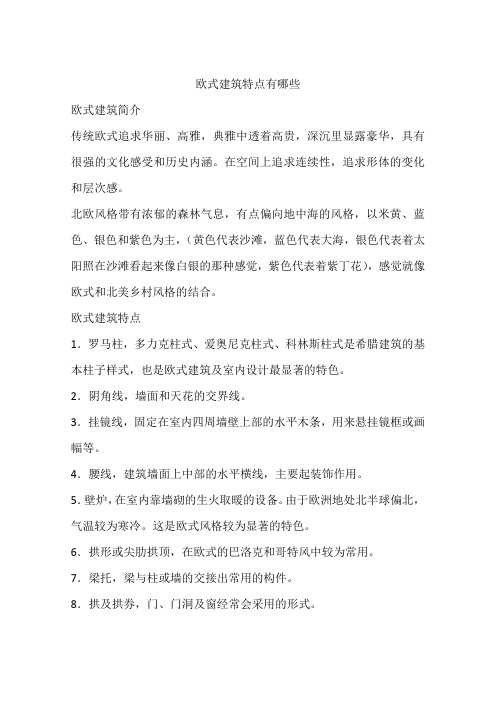 欧式建筑特点有哪些

欧式建筑简介

传统欧式追求华丽、高雅，典雅中透着高贵，深沉里显露豪华，具有很强的文化感受和历史内涵。在空间上追求连续性，追求形体的变化和层次感。

北欧风格带有浓郁的森林气息，有点偏向地中海的风格，以米黄、蓝色、银色和紫色为主，（黄色代表沙滩，蓝色代表大海，银色代表着太阳照在沙滩看起来像白银的那种感觉，紫色代表着紫丁花），感觉就像欧式和北美乡村风格的结合。

欧式建筑特点

1．罗马柱，多力克柱式、爱奥尼克柱式、科林斯柱式是希腊建筑的基本柱子样式，也是欧式建筑及室内设计最显著的特色。

2．阴角线，墙面和天花的交界线。

3．挂镜线，固定在室内四周墙壁上部的水平木条，用来悬挂镜框或画幅等。

4．腰线，建筑墙面上中部的水平横线，主要起装饰作用。

5．壁炉，在室内靠墙砌的生火取暖的设备。由于欧洲地处北半球偏北，气温较为寒冷。这是欧式风格较为显著的特色。

6．拱形或尖肋拱顶，在欧式的巴洛克和哥特风中较为常用。

7．梁托，梁与柱或墙的交接出常用的构件。

8．拱及拱券，门、门洞及窗经常会采用的形式。